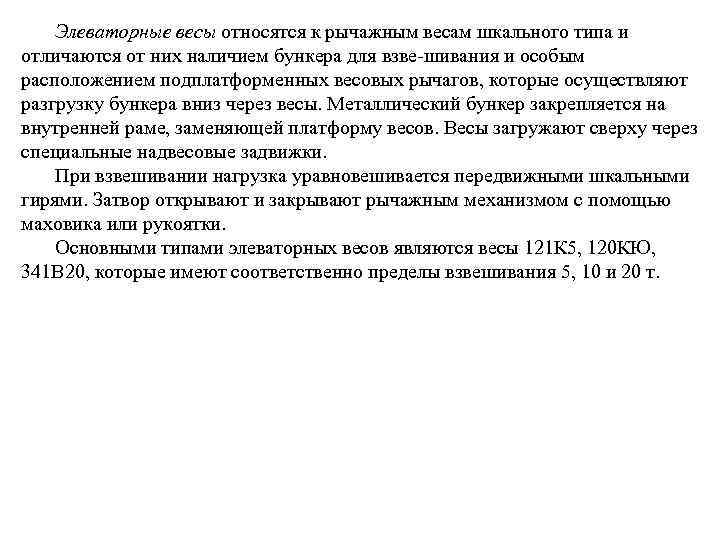 Элеваторные весы относятся к рычажным весам шкального типа и отличаются от них наличием бункера для взве-шивания и особым расположением подплатформенных весовых рычагов, которые осуществляют разгрузку бункера вниз через весы. Металлический бункер закрепляется на внутренней раме, заменяющей платформу весов. Весы загружают сверху через специальные надвесовые задвижки.

При взвешивании нагрузка уравновешивается передвижными шкальными гирями. Затвор открывают и закрывают рычажным механизмом с помощью маховика или рукоятки.

Основными типами элеваторных весов являются весы 121К5, 120КЮ, 341В20, которые имеют соответственно пределы взвешивания 5, 10 и 20 т.